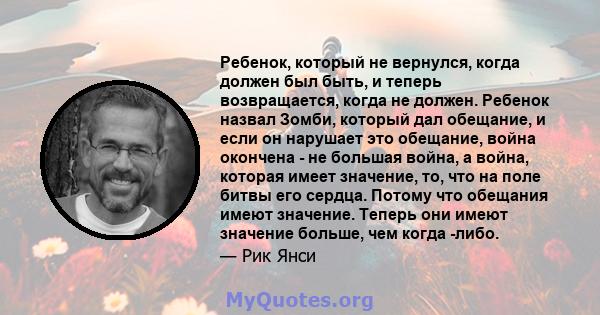 Ребенок, который не вернулся, когда должен был быть, и теперь возвращается, когда не должен. Ребенок назвал Зомби, который дал обещание, и если он нарушает это обещание, война окончена - не большая война, а война, которая имеет значение, то, что на поле битвы его сердца. Потому что обещания имеют значение. Теперь они имеют значение больше, чем когда -либо.
— Рик Янси

MyQuotes.org